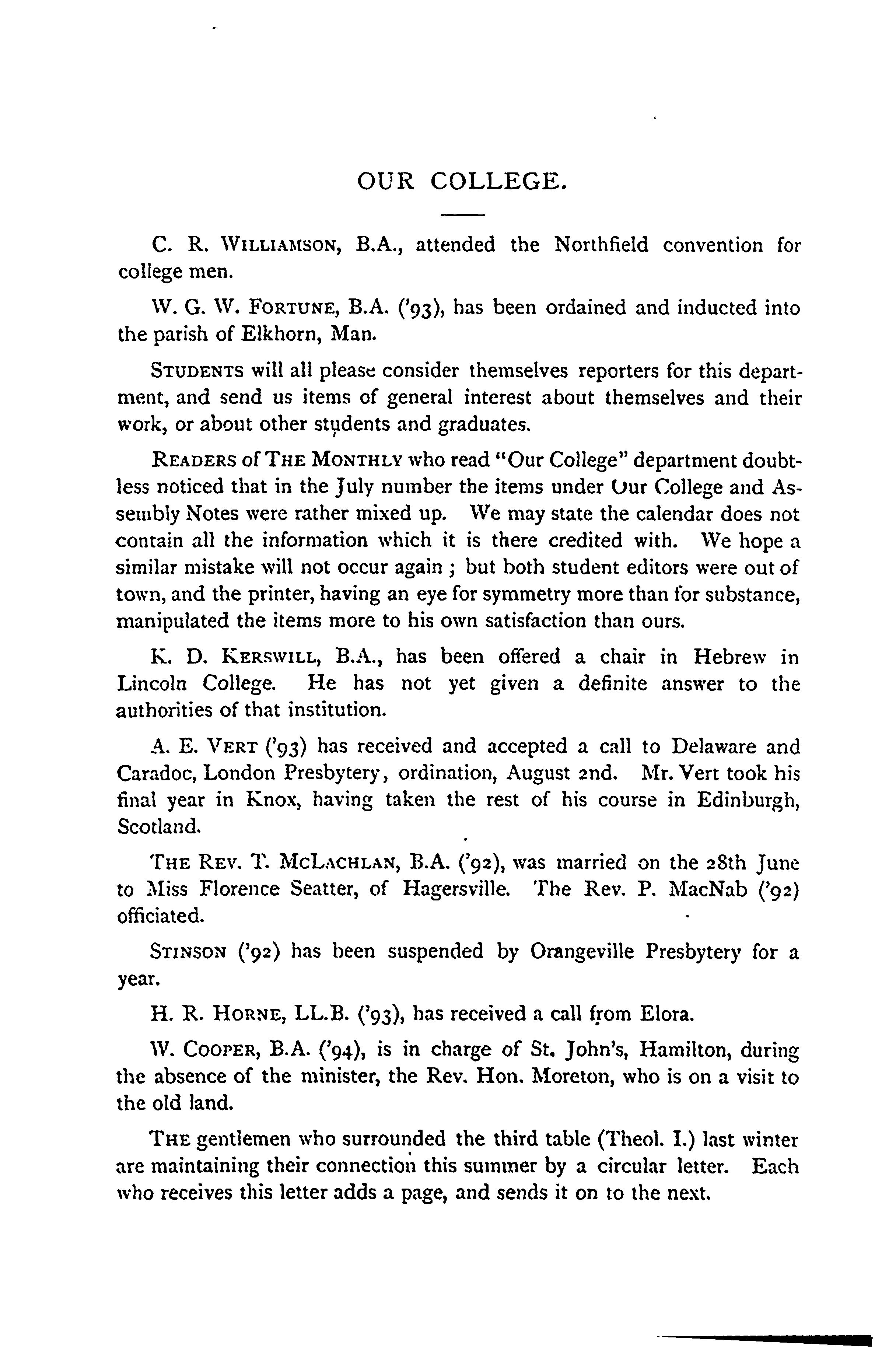 OUR COLLEGE.

C. R. WILLIAMSON, B.A., attended the Northfield convention for college men.

W. G. W. FORTUNE, B.A. ('93), has been ordained and inducted into the parish of Elkhorn, Man.

STUDENTS will all please consider themselves reporters for this department, and send us items of general interest about themselves and their work, or about other students and graduates.

READERS of THE MONTHLY who read "Our College" department doubtless noticed that in the July number the items under Our College and Assembly Notes were rather mixed up. We may state the calendar does not contain all the information which it is there credited with. We hope a similar mistake will not occur again; but both student editors were out of town, and the printer, having an eye for symmetry more than for substance, manipulated the items more to his own satisfaction than ours.

K. D. KERSWILL, B.A., has been offered a chair in Hebrew in Lincoln College. He has not yet given a definite answer to the authorities of that institution.

A. E. VERT ('93) has received and accepted a call to Delaware and Caradoc, London Presbytery, ordination, August 2nd. Mr. Vert took his final year in Knox, having taken the rest of his course in Edinburgh, Scotland.

THE REV. T. MCLACHLAN, B.A. ('92), was married on the 28th June to Miss Florence Seatter, of Hagersville. The Rev. P. MacNab ('92) officiated.

STINSON ('92) has been suspended by Orangeville Presbytery for a year.

H. R. HORNE, LL.B. ('93), has received a call from Elora.

W. COOPER, B.A. ('94), is in charge of St. John's, Hamilton, during the absence of the minister, the Rev. Hon. Moreton, who is on a visit to the old land.

THE gentlemen who surrounded the third table (Theol. I.) last winter are maintaining their connection this summer by a circular letter. Each who receives this letter adds a page, and sends it on to the next.